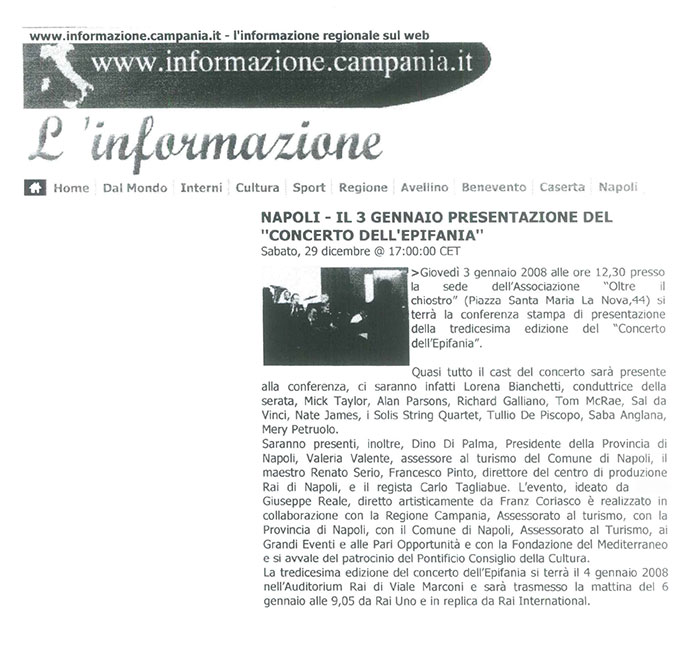 www.informazione.campania.it - l'informazione regionale sul web

www.informazione.campania.it

L'informazione

Home | Dal Mondo | Interni | Cultura | Sport | Regione | Avellino | Benevento | Caserta | Napoli

NAPOLI - IL 3 GENNAIO PRESENTAZIONE DEL "CONCERTO DELL'EPIFANIA"
Sabato, 29 dicembre @ 17:00:00 CET

>Giovedì 3 gennaio 2008 alle ore 12,30 presso la sede dell'Associazione "Oltre il chiostro" (Piazza Santa Maria La Nova,44) si terrà la conferenza stampa di presentazione della tredicesima edizione del "Concerto dell'Epifania".

Quasi tutto il cast del concerto sarà presente alla conferenza, ci saranno infatti Lorena Bianchetti, conduttrice della serata, Mick Taylor, Alan Parsons, Richard Galliano, Tom McRae, Sal da Vinci, Nate James, i Solis String Quartet, Tullio De Piscopo, Saba Anglana, Mery Petruolo.
Saranno presenti, inoltre, Dino Di Palma, Presidente della Provincia di Napoli, Valeria Valente, assessore al turismo del Comune di Napoli, il maestro Renato Serio, Francesco Pinto, direttore del centro di produzione Rai di Napoli, e il regista Carlo Tagliabue. L'evento, ideato da Giuseppe Reale, diretto artisticamente da Franz Coriasco è realizzato in collaborazione con la Regione Campania, Assessorato al turismo, con la Provincia di Napoli, con il Comune di Napoli, Assessorato al Turismo, ai Grandi Eventi e alle Pari Opportunità e con la Fondazione del Mediterraneo e si avvale del patrocinio del Pontificio Consiglio della Cultura.
La tredicesima edizione del concerto dell'Epifania si terrà il 4 gennaio 2008 nell'Auditorium Rai di Viale Marconi e sarà trasmesso la mattina del 6 gennaio alle 9,05 da Rai Uno e in replica da Rai International.